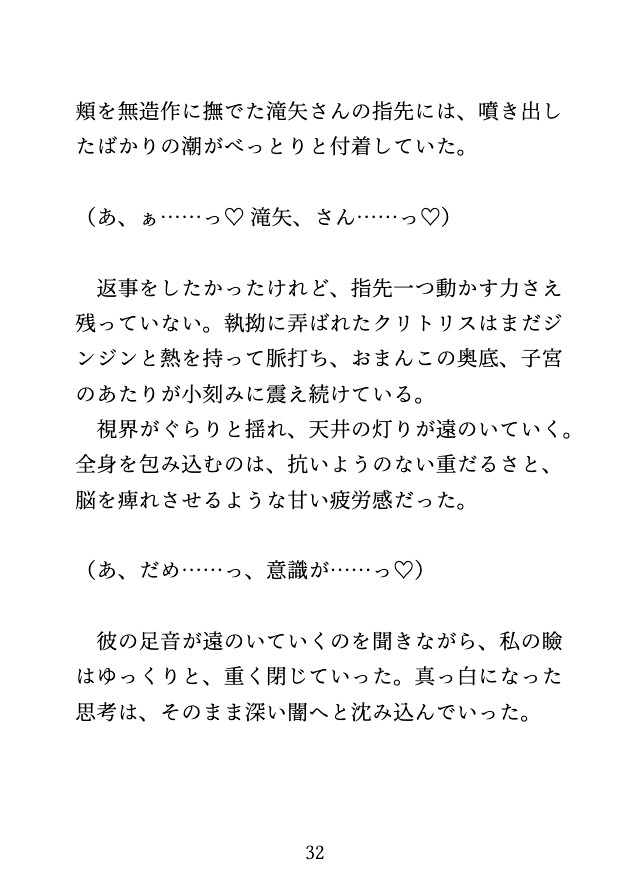 頬を無造作に撫でた滝矢さんの指先には、噴き出したばかりの潮がべっとりと付着していた。

（あ、ぁ……っ♡ 滝矢、さん……っ♡）

返事をしたかったけれど、指先一つ動かす力さえ残っていない。執拗に弄ばれたクリトリスはまだジンジンと熱を持って脈打ち、おまんこの奥底、子宮のあたりが小刻みに震え続けている。
視界がぐらりと揺れ、天井の灯りが遠のいていく。全身を包み込むのは、抗いようのない重だるさと、脳を痺れさせるような甘い疲労感だった。

（あ、だめ……っ、意識が……っ♡）

彼の足音が遠のいていくのを聞きながら、私の瞼はゆっくりと、重く閉じていった。真っ白になった思考は、そのまま深い闇へと沈み込んでいった。

32